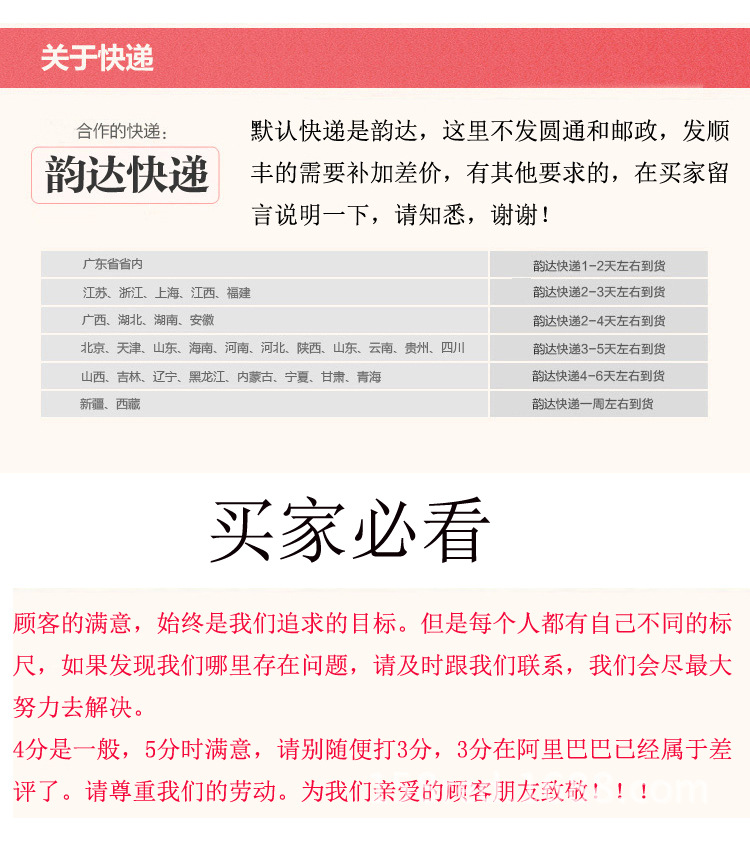 关于快递

合作的快递：
韵达快递

默认快递是韵达，这里不发圆通和邮政，发顺丰的需要补加差价，有其他要求的，在买家留言说明一下，请知悉，谢谢！

| 广东省省内 | 韵达快递1-2天左右到货 |
|---|---|
| 江苏、浙江、上海、江西、福建 | 韵达快递2-3天左右到货 |
| 广西、湖北、湖南、安徽 | 韵达快递2-4天左右到货 |
| 北京、天津、山东、海南、河南、河北、陕西、山东、云南、贵州、四川 | 韵达快递3-5天左右到货 |
| 山西、吉林、辽宁、黑龙江、内蒙古、宁夏、甘肃、青海 | 韵达快递4-6天左右到货 |
| 新疆、西藏 | 韵达快递一周左右到货 |

买家必看

顾客的满意，始终是我们追求的目标。但是每个人都有自己不同的标尺，如果发现我们哪里存在问题，请及时跟我们联系，我们会尽最大努力去解决。
4分是一般，5分时满意，请别随便打3分，3分在阿里巴巴已经属于差评了。请尊重我们的劳动。为我们亲爱的顾客朋友致敬！！！